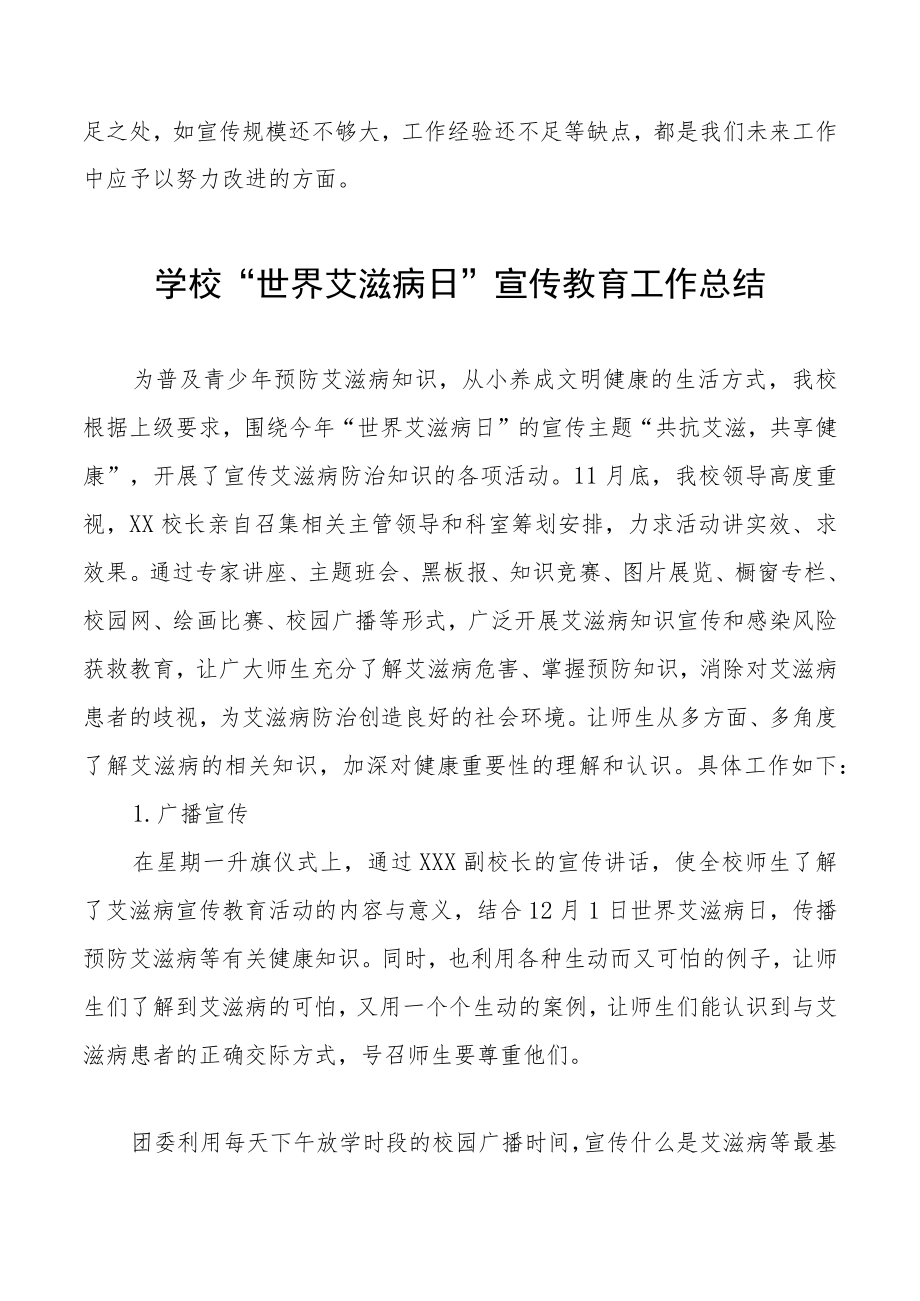 足之处，如宣传规模还不够大，工作经验还不足等缺点，都是我们未来工作中应予以努力改进的方面。

学校“世界艾滋病日”宣传教育工作总结

为普及青少年预防艾滋病知识，从小养成文明健康的生活方式，我校根据上级要求，围绕今年“世界艾滋病日”的宣传主题“共抗艾滋，共享健康”，开展了宣传艾滋病防治知识的各项活动。11月底，我校领导高度重视，XX校长亲自召集相关主管领导和科室筹划安排，力求活动讲实效、求效果。通过专家讲座、主题班会、黑板报、知识竞赛、图片展览、橱窗专栏、校园网、绘画比赛、校园广播等形式，广泛开展艾滋病知识宣传和感染风险获救教育，让广大师生充分了解艾滋病危害、掌握预防知识，消除对艾滋病患者的歧视，为艾滋病防治创造良好的社会环境。让师生从多方面、多角度了解艾滋病的相关知识，加深对健康重要性的理解和认识。具体工作如下：

1.广播宣传

在星期一升旗仪式上，通过XXX副校长的宣传讲话，使全校师生了解了艾滋病宣传教育活动的内容与意义，结合12月1日世界艾滋病日，传播预防艾滋病等有关健康知识。同时，也利用各种生动而又可怕的例子，让师生们了解到艾滋病的可怕，又用一个个生动的案例，让师生们能认识到与艾滋病患者的正确交际方式，号召师生要尊重他们。

团委利用每天下午放学时段的校园广播时间，宣传什么是艾滋病等最基